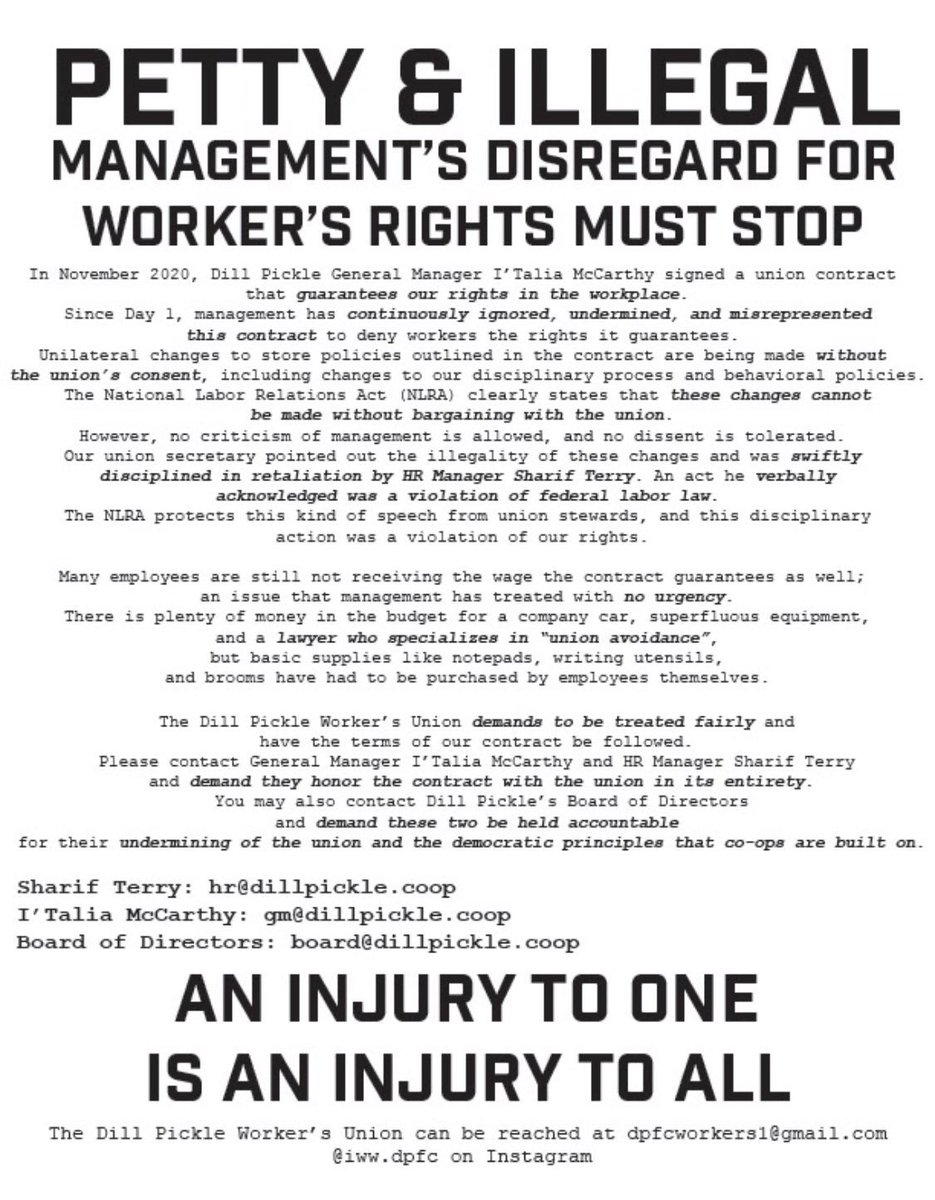 PETTY & ILLEGAL
MANAGEMENT'S DISREGARD FOR WORKER'S RIGHTS MUST STOP

In November 2020, Dill Pickle General Manager I'Talia McCarthy signed a union contract that guarantees our rights in the workplace.
Since Day 1, management has continuously ignored, undermined, and misrepresented this contract to deny workers the rights it guarantees.
Unilateral changes to store policies outlined in the contract are being made without the union's consent, including changes to our disciplinary process and behavioral policies.
The National Labor Relations Act (NLRA) clearly states that these changes cannot be made without bargaining with the union.
However, no criticism of management is allowed, and no dissent is tolerated.
Our union secretary pointed out the illegality of these changes and was swiftly disciplined in retaliation by HR Manager Sharif Terry. An act he verbally acknowledged was a violation of federal labor law.
The NLRA protects this kind of speech from union stewards, and this disciplinary action was a violation of our rights.

Many employees are still not receiving the wage the contract guarantees as well; an issue that management has treated with no urgency.
There is plenty of money in the budget for a company car, superfluous equipment, and a lawyer who specializes in "union avoidance", but basic supplies like notepads, writing utensils, and brooms have had to be purchased by employees themselves.

The Dill Pickle Worker's Union demands to be treated fairly and have the terms of our contract be followed.
Please contact General Manager I'Talia McCarthy and HR Manager Sharif Terry and demand they honor the contract with the union in its entirety.
You may also contact Dill Pickle's Board of Directors and demand these two be held accountable for their undermining of the union and the democratic principles that co-ops are built on.

Sharif Terry: hr@dillpickle.coop
I'Talia McCarthy: gm@dillpickle.coop
Board of Directors: board@dillpickle.coop

AN INJURY TO ONE IS AN INJURY TO ALL

The Dill Pickle Worker's Union can be reached at dpfcworkers1@gmail.com
@iww.dpfc on Instagram